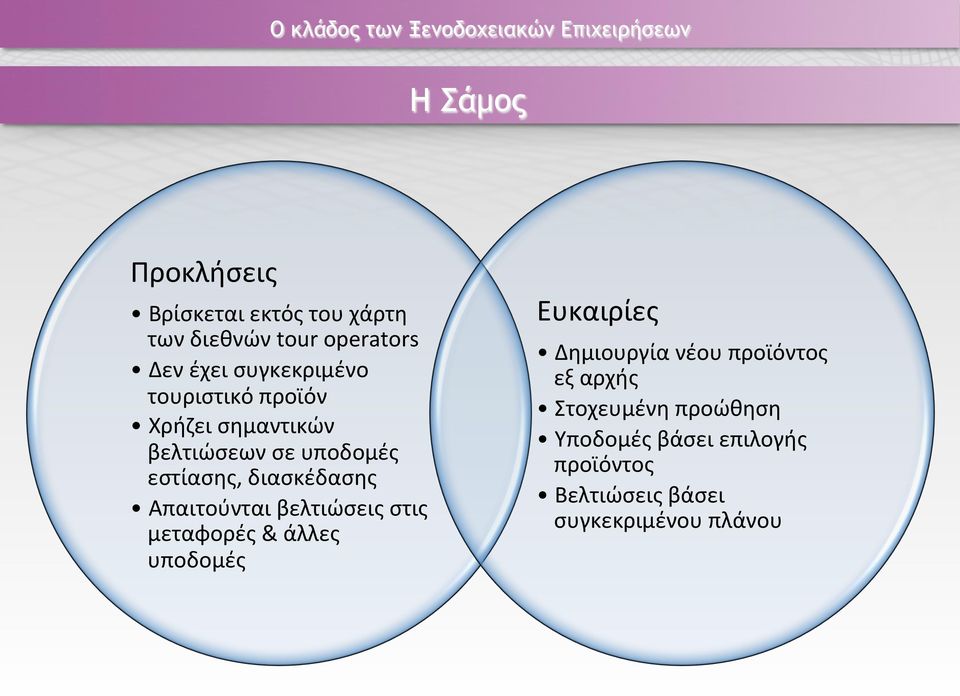 Ο κλάδος των Ξενοδοχειακών Επιχειρήσεων

Η Σάμος

Προκλήσεις

• Βρίσκεται εκτός του χάρτη των διεθνών tour operators
• Δεν έχει συγκεκριμένο τουριστικό προϊόν
• Χρήζει σημαντικών βελτιώσεων σε υποδομές εστίασης, διασκέδασης
• Απαιτούνται βελτιώσεις στις μεταφορές & άλλες υποδομές

Ευκαιρίες

• Δημιουργία νέου προϊόντος εξ αρχής
• Στοχευμένη προώθηση
• Υποδομές βάσει επιλογής προϊόντος
• Βελτιώσεις βάσει συγκεκριμένου πλάνου